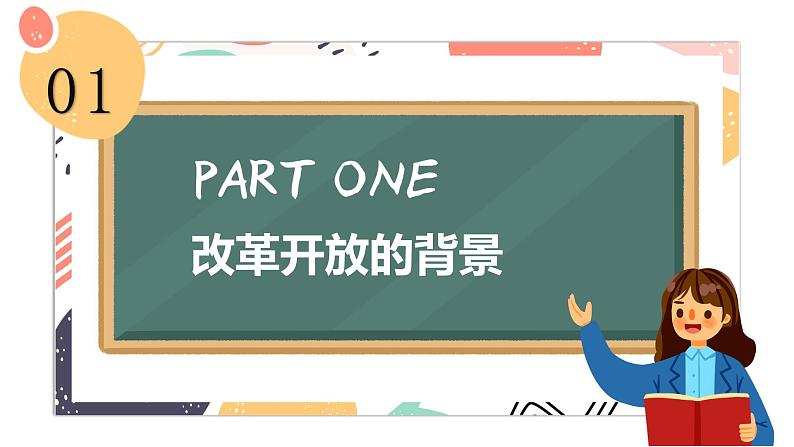 01

PART ONE
改革开放的背景